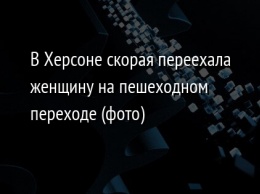 В Херсоне скорая переехала женщину на пешеходном переходе (фото)